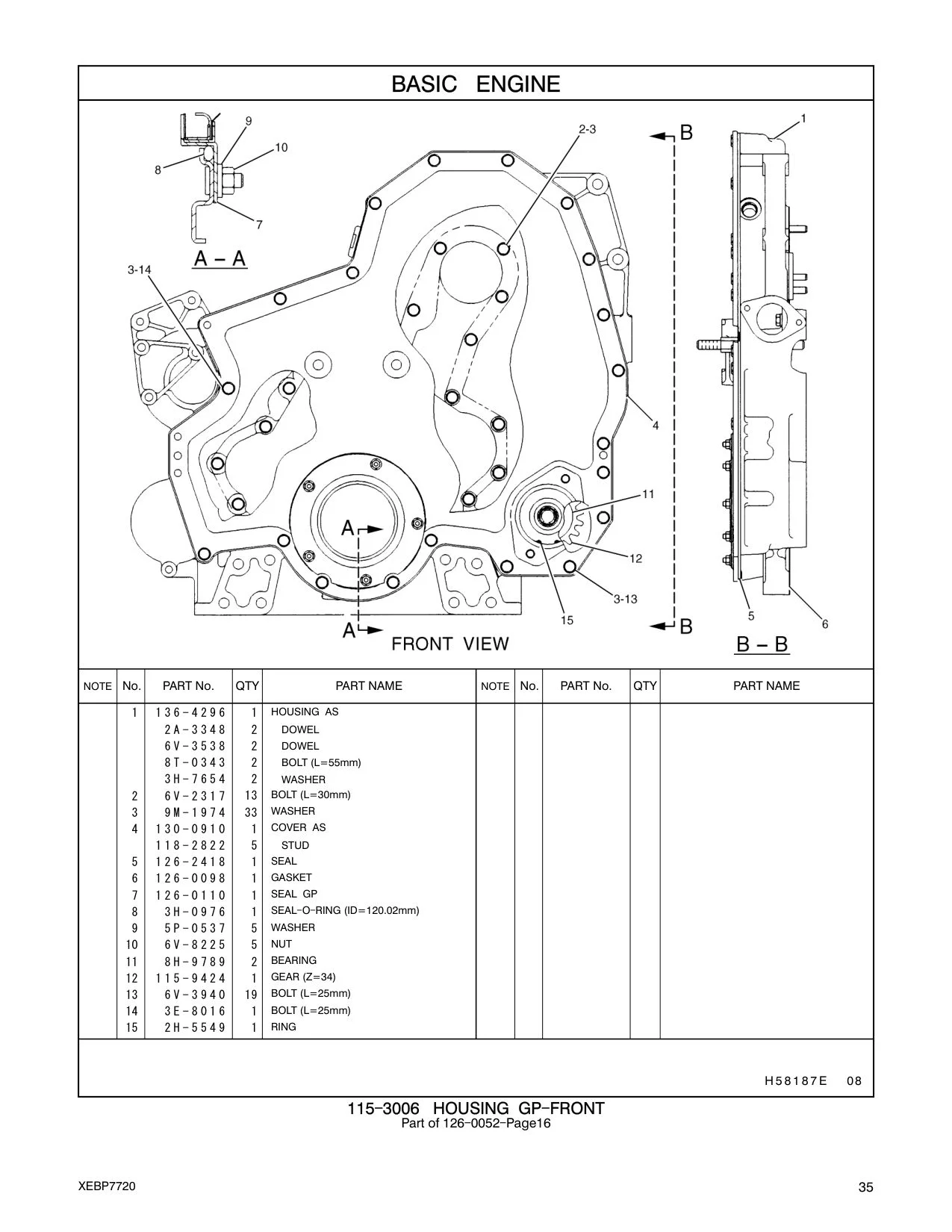 BASIC ENGINE

9
10
8
7
A – A
3-14
2-3
B
1
4
11
12
3-13
15
A
A
FRONT VIEW
B
5
6
B – B

| NOTE | No. | PART No. | QTY | PART NAME | NOTE | No. | PART No. | QTY | PART NAME |
|---|---|---|---|---|---|---|---|---|---|
| | 1 | 136-4296 | 1 | HOUSING AS | | | | | |
| | | 2A-3348 | 2 | DOWEL | | | | | |
| | | 6V-3538 | 2 | DOWEL | | | | | |
| | | 8T-0343 | 2 | BOLT (L=55mm) | | | | | |
| | | 3H-7654 | 2 | WASHER | | | | | |
| | 2 | 6V-2317 | 13 | BOLT (L=30mm) | | | | | |
| | 3 | 9M-1974 | 33 | WASHER | | | | | |
| | 4 | 130-0910 | 1 | COVER AS | | | | | |
| | | 118-2822 | 5 | STUD | | | | | |
| | 5 | 126-2418 | 1 | SEAL | | | | | |
| | 6 | 126-0098 | 1 | GASKET | | | | | |
| | 7 | 126-0110 | 1 | SEAL GP | | | | | |
| | 8 | 3H-0976 | 1 | SEAL-O-RING (ID=120.02mm) | | | | | |
| | 9 | 5P-0537 | 5 | WASHER | | | | | |
| | 10 | 6V-8225 | 5 | NUT | | | | | |
| | 11 | 8H-9789 | 2 | BEARING | | | | | |
| | 12 | 115-9424 | 1 | GEAR (Z=34) | | | | | |
| | 13 | 6V-3940 | 19 | BOLT (L=25mm) | | | | | |
| | 14 | 3E-8016 | 1 | BOLT (L=25mm) | | | | | |
| | 15 | 2H-5549 | 1 | RING | | | | | |

H58187E 08

115-3006 HOUSING GP-FRONT
Part of 126-0052-Page16

XEBP7720
35